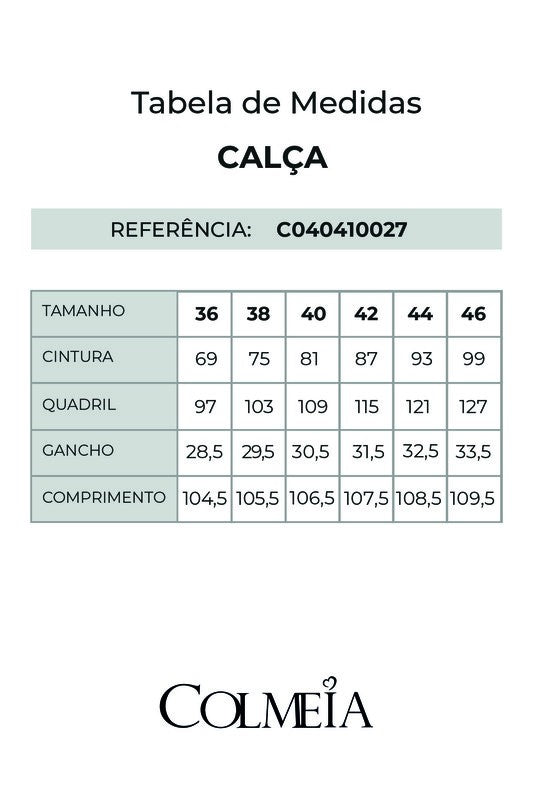 Tabela de Medidas

CALÇA

REFERÊNCIA: C040410027

| TAMANHO | 36 | 38 | 40 | 42 | 44 | 46 |
|---|---|---|---|---|---|---|
| CINTURA | 69 | 75 | 81 | 87 | 93 | 99 |
| QUADRIL | 97 | 103 | 109 | 115 | 121 | 127 |
| GANCHO | 28,5 | 29,5 | 30,5 | 31,5 | 32,5 | 33,5 |
| COMPRIMENTO | 104,5 | 105,5 | 106,5 | 107,5 | 108,5 | 109,5 |

COLMEIA